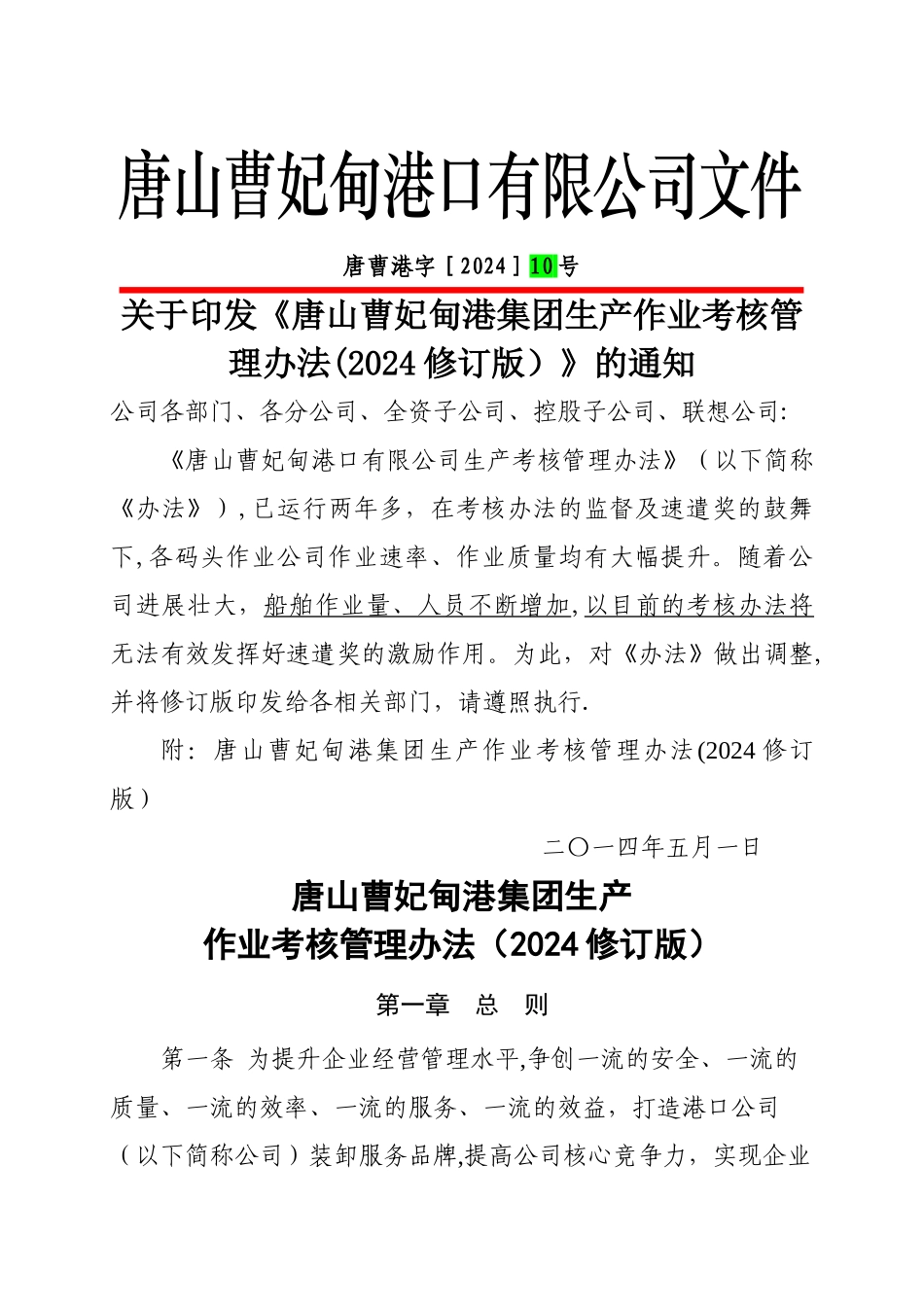 唐山曹妃甸港口有限公司文件

唐曹港字［2024］10号

关于印发《唐山曹妃甸港集团生产作业考核管理办法(2024修订版）》的通知

公司各部门、各分公司、全资子公司、控股子公司、联想公司:

《唐山曹妃甸港口有限公司生产考核管理办法》（以下简称《办法》）,已运行两年多，在考核办法的监督及速遣奖的鼓舞下,各码头作业公司作业速率、作业质量均有大幅提升。随着公司进展壮大，船舶作业量、人员不断增加,以目前的考核办法将无法有效发挥好速遣奖的激励作用。为此，对《办法》做出调整,并将修订版印发给各相关部门，请遵照执行.

附：唐山曹妃甸港集团生产作业考核管理办法(2024修订版）

二〇一四年五月一日

唐山曹妃甸港集团生产
作业考核管理办法（2024修订版）

第一章　总　则

第一条　为提升企业经营管理水平,争创一流的安全、一流的质量、一流的效率、一流的服务、一流的效益，打造港口公司（以下简称公司）装卸服务品牌,提高公司核心竞争力，实现企业